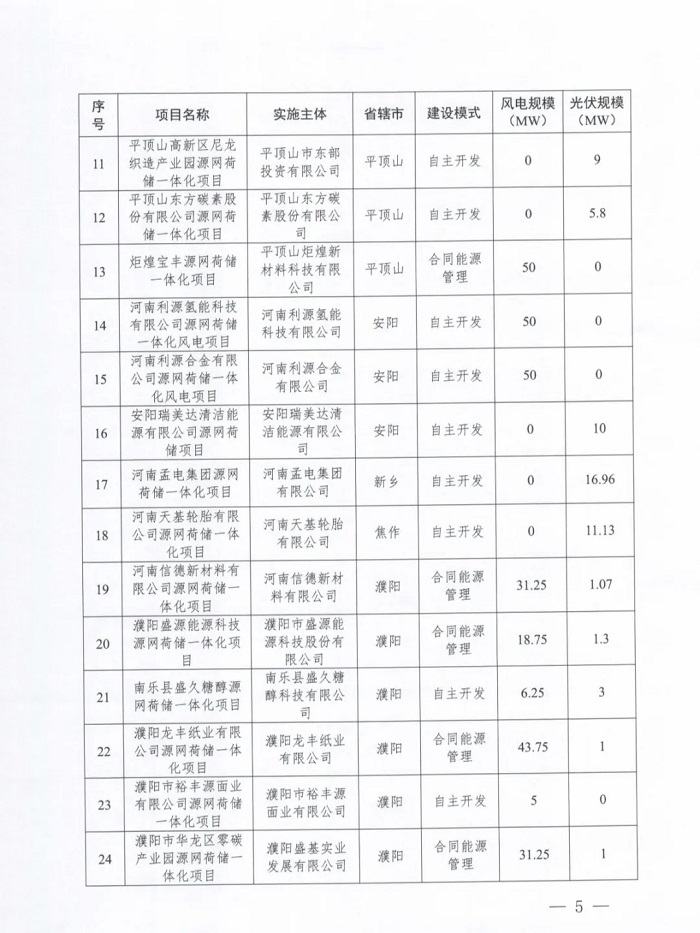 | 序号 | 项目名称 | 实施主体 | 省辖市 | 建设模式 | 风电规模（MW） | 光伏规模（MW） |
|---|---|---|---|---|---|---|
| 11 | 平顶山高新区尼龙织造产业园源网荷储一体化项目 | 平顶山市东部投资有限公司 | 平顶山 | 自主开发 | 0 | 9 |
| 12 | 平顶山东方碳素股份有限公司源网荷储一体化项目 | 平顶山东方碳素股份有限公司 | 平顶山 | 自主开发 | 0 | 5.8 |
| 13 | 炬煌宝丰源网荷储一体化项目 | 平顶山炬煌新材料科技有限公司 | 平顶山 | 合同能源管理 | 50 | 0 |
| 14 | 河南利源氢能科技有限公司源网荷储一体化风电项目 | 河南利源氢能科技有限公司 | 安阳 | 自主开发 | 50 | 0 |
| 15 | 河南利源合金有限公司源网荷储一体化风电项目 | 河南利源合金有限公司 | 安阳 | 自主开发 | 50 | 0 |
| 16 | 安阳瑞美达清洁能源有限公司源网荷储项目 | 安阳瑞美达清洁能源有限公司 | 安阳 | 自主开发 | 0 | 10 |
| 17 | 河南孟电集团源网荷储一体化项目 | 河南孟电集团有限公司 | 新乡 | 自主开发 | 0 | 16.96 |
| 18 | 河南天基轮胎有限公司源网荷储一体化项目 | 河南天基轮胎有限公司 | 焦作 | 自主开发 | 0 | 11.13 |
| 19 | 河南信德新材料有限公司源网荷储一体化项目 | 河南信德新材料有限公司 | 濮阳 | 合同能源管理 | 31.25 | 1.07 |
| 20 | 濮阳盛源能源科技源网荷储一体化项目 | 濮阳市盛源能源科技股份有限公司 | 濮阳 | 合同能源管理 | 18.75 | 1.3 |
| 21 | 南乐县盛久糖醇源网荷储一体化项目 | 南乐县盛久糖醇科技有限公司 | 濮阳 | 自主开发 | 6.25 | 3 |
| 22 | 濮阳龙丰纸业有限公司源网荷储一体化项目 | 濮阳龙丰纸业有限公司 | 濮阳 | 合同能源管理 | 43.75 | 1 |
| 23 | 濮阳市裕丰源面业有限公司源网荷储一体化项目 | 濮阳市裕丰源面业有限公司 | 濮阳 | 自主开发 | 5 | 0 |
| 24 | 濮阳市华龙区零碳产业园源网荷储一体化项目 | 濮阳盛基实业发展有限公司 | 濮阳 | 合同能源管理 | 31.25 | 1 |

— 5 —